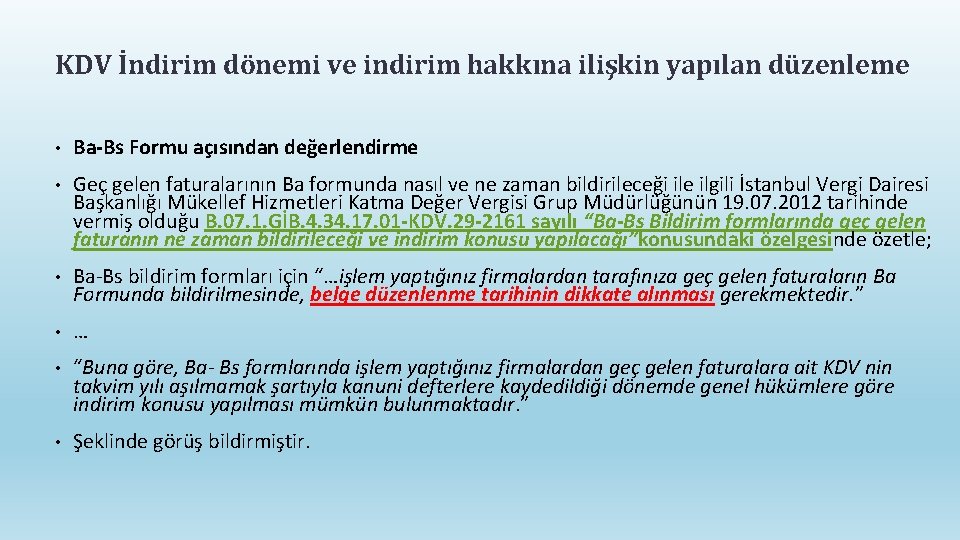 KDV İndirim dönemi ve indirim hakkına ilişkin yapılan düzenleme

• Ba-Bs Formu açısından değerlendirme

• Geç gelen faturalarının Ba formunda nasıl ve ne zaman bildirileceği ile ilgili İstanbul Vergi Dairesi Başkanlığı Mükellef Hizmetleri Katma Değer Vergisi Grup Müdürlüğünün 19.07.2012 tarihinde vermiş olduğu B.07.1.GİB.4.34.17.01-KDV.29-2161 sayılı "Ba-Bs Bildirim formlarında geç gelen faturanın ne zaman bildirileceği ve indirim konusu yapılacağı"konusundaki özelgesinde özetle;

• Ba-Bs bildirim formları için "…işlem yaptığınız firmalardan tarafınıza geç gelen faturaların Ba Formunda bildirilmesinde, belge düzenlenme tarihinin dikkate alınması gerekmektedir."

• …

• "Buna göre, Ba- Bs formlarında işlem yaptığınız firmalardan geç gelen faturalara ait KDV nin takvim yılı aşılmamak şartıyla kanuni defterlere kaydedildiği dönemde genel hükümlere göre indirim konusu yapılması mümkün bulunmaktadır."

• Şeklinde görüş bildirmiştir.